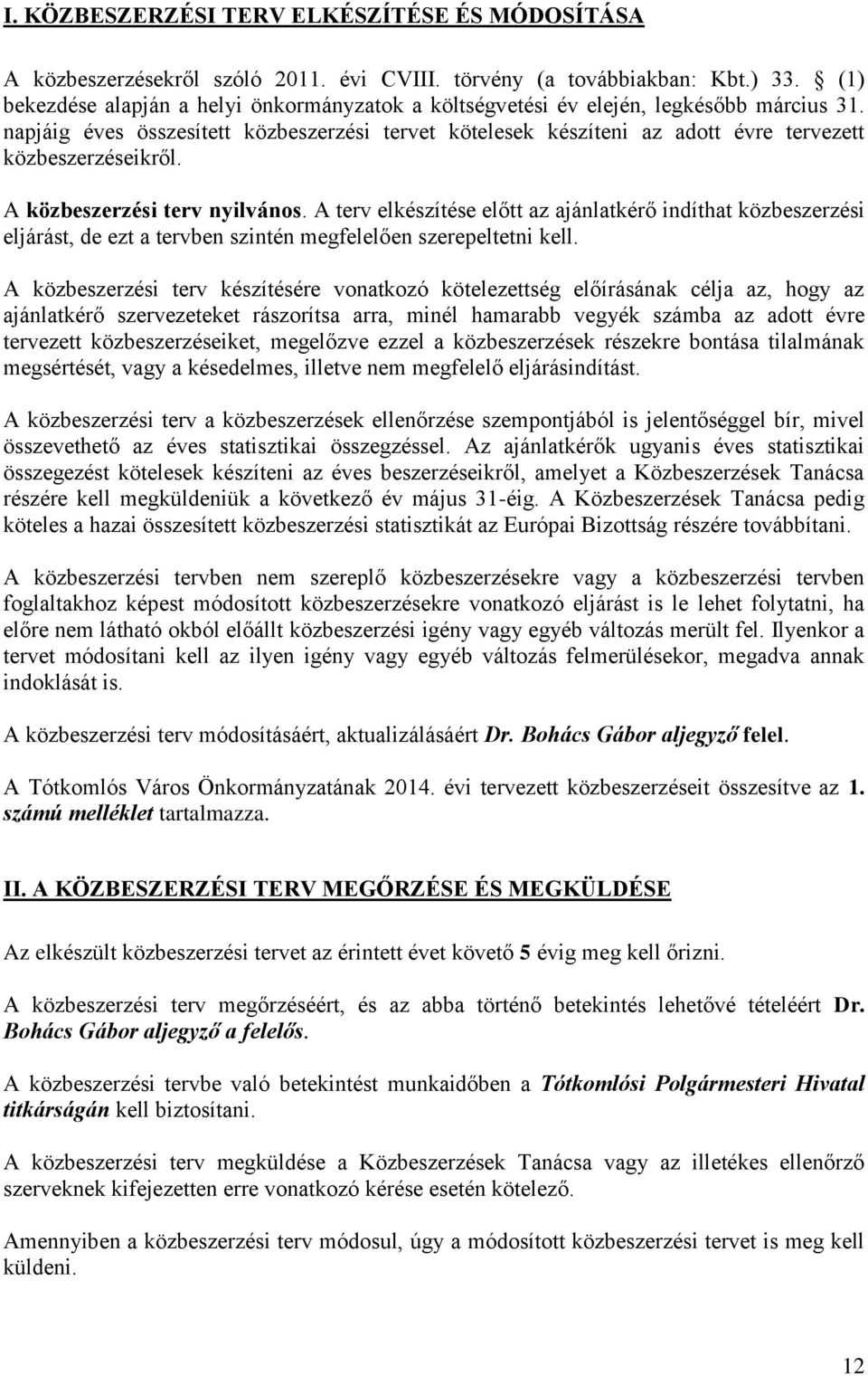 I. KÖZBESZERZÉSI TERV ELKÉSZÍTÉSE ÉS MÓDOSÍTÁSA

A közbeszerzésekről szóló 2011. évi CVIII. törvény (a továbbiakban: Kbt.) 33. § (1) bekezdése alapján a helyi önkormányzatok a költségvetési év elején, legkésőbb március 31. napjáig éves összesített közbeszerzési tervet kötelesek készíteni az adott évre tervezett közbeszerzéseikről.

A közbeszerzési terv nyilvános. A terv elkészítése előtt az ajánlatkérő indíthat közbeszerzési eljárást, de ezt a tervben szintén megfelelően szerepeltetni kell.

A közbeszerzési terv készítésére vonatkozó kötelezettség előírásának célja az, hogy az ajánlatkérő szervezeteket rászorítsa arra, minél hamarabb vegyék számba az adott évre tervezett közbeszerzéseiket, megelőzve ezzel a közbeszerzések részekre bontása tilalmának megsértését, vagy a késedelmes, illetve nem megfelelő eljárásindítást.

A közbeszerzési terv a közbeszerzések ellenőrzése szempontjából is jelentőséggel bír, mivel összevethető az éves statisztikai összegzéssel. Az ajánlatkérők ugyanis éves statisztikai összegezést kötelesek készíteni az éves beszerzéseikről, amelyet a Közbeszerzések Tanácsa részére kell megküldeniük a következő év május 31-éig. A Közbeszerzések Tanácsa pedig köteles a hazai összesített közbeszerzési statisztikát az Európai Bizottság részére továbbítani.

A közbeszerzési tervben nem szereplő közbeszerzésekre vagy a közbeszerzési tervben foglaltakhoz képest módosított közbeszerzésekre vonatkozó eljárást is le lehet folytatni, ha előre nem látható okból előállt közbeszerzési igény vagy egyéb változás merült fel. Ilyenkor a tervet módosítani kell az ilyen igény vagy egyéb változás felmerülésekor, megadva annak indoklását is.

A közbeszerzési terv módosításáért, aktualizálásáért Dr. Bohács Gábor aljegyző felel.

A Tótkomlós Város Önkormányzatának 2014. évi tervezett közbeszerzéseit összesítve az 1. számú melléklet tartalmazza.

II. A KÖZBESZERZÉSI TERV MEGŐRZÉSE ÉS MEGKÜLDÉSE

Az elkészült közbeszerzési tervet az érintett évet követő 5 évig meg kell őrizni.

A közbeszerzési terv megőrzéséért, és az abba történő betekintés lehetővé tételéért Dr. Bohács Gábor aljegyző a felelős.

A közbeszerzési tervbe való betekintést munkaidőben a Tótkomlósi Polgármesteri Hivatal titkárságán kell biztosítani.

A közbeszerzési terv megküldése a Közbeszerzések Tanácsa vagy az illetékes ellenőrző szerveknek kifejezetten erre vonatkozó kérése esetén kötelező.

Amennyiben a közbeszerzési terv módosul, úgy a módosított közbeszerzési tervet is meg kell küldeni.

12